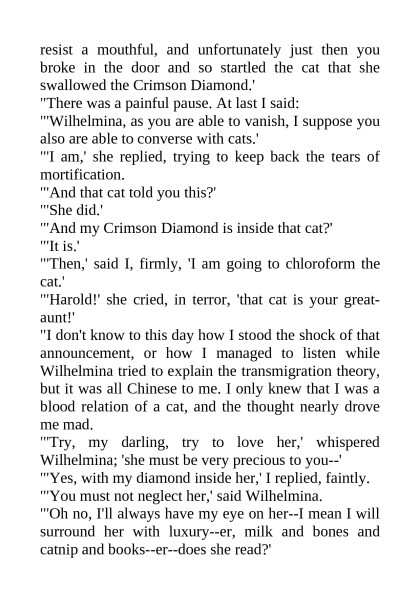 resist a mouthful, and unfortunately just then you broke in the door and so startled the cat that she swallowed the Crimson Diamond.'

"There was a painful pause. At last I said:

"'Wilhelmina, as you are able to vanish, I suppose you also are able to converse with cats.'

"'I am,' she replied, trying to keep back the tears of mortification.

"'And that cat told you this?'

"'She did.'

"'And my Crimson Diamond is inside that cat?'

"'It is.'

"'Then,' said I, firmly, 'I am going to chloroform the cat.'

"'Harold!' she cried, in terror, 'that cat is your great-aunt!'

"I don't know to this day how I stood the shock of that announcement, or how I managed to listen while Wilhelmina tried to explain the transmigration theory, but it was all Chinese to me. I only knew that I was a blood relation of a cat, and the thought nearly drove me mad.

"'Try, my darling, try to love her,' whispered Wilhelmina; 'she must be very precious to you--'

"'Yes, with my diamond inside her,' I replied, faintly.

"'You must not neglect her,' said Wilhelmina.

"'Oh no, I'll always have my eye on her--I mean I will surround her with luxury--er, milk and bones and catnip and books--er--does she read?'